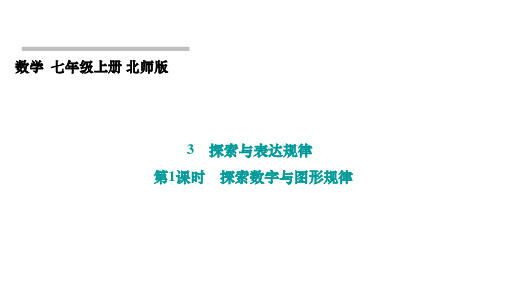 数学 七年级上册 北师版

3 探索与表达规律

第1课时 探索数字与图形规律